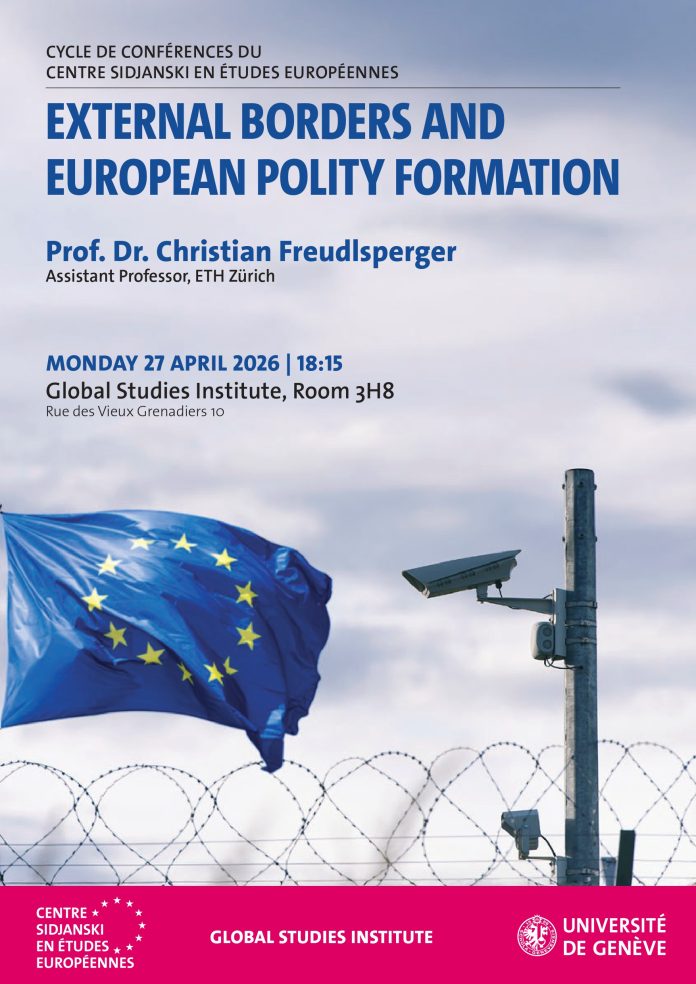 CYCLE DE CONFÉRENCES DU
CENTRE SIDJANSKI EN ÉTUDES EUROPÉENNES

EXTERNAL BORDERS AND
EUROPEAN POLITY FORMATION

Prof. Dr. Christian Freudlsperger
Assistant Professor, ETH Zürich

MONDAY 27 APRIL 2026 | 18:15
Global Studies Institute, Room 3H8
Rue des Vieux Grenadiers 10

CENTRE
SIDJANSKI
EN ÉTUDES
EUROPÉENNES

GLOBAL STUDIES INSTITUTE

UNIVERSITÉ
DE GENÈVE